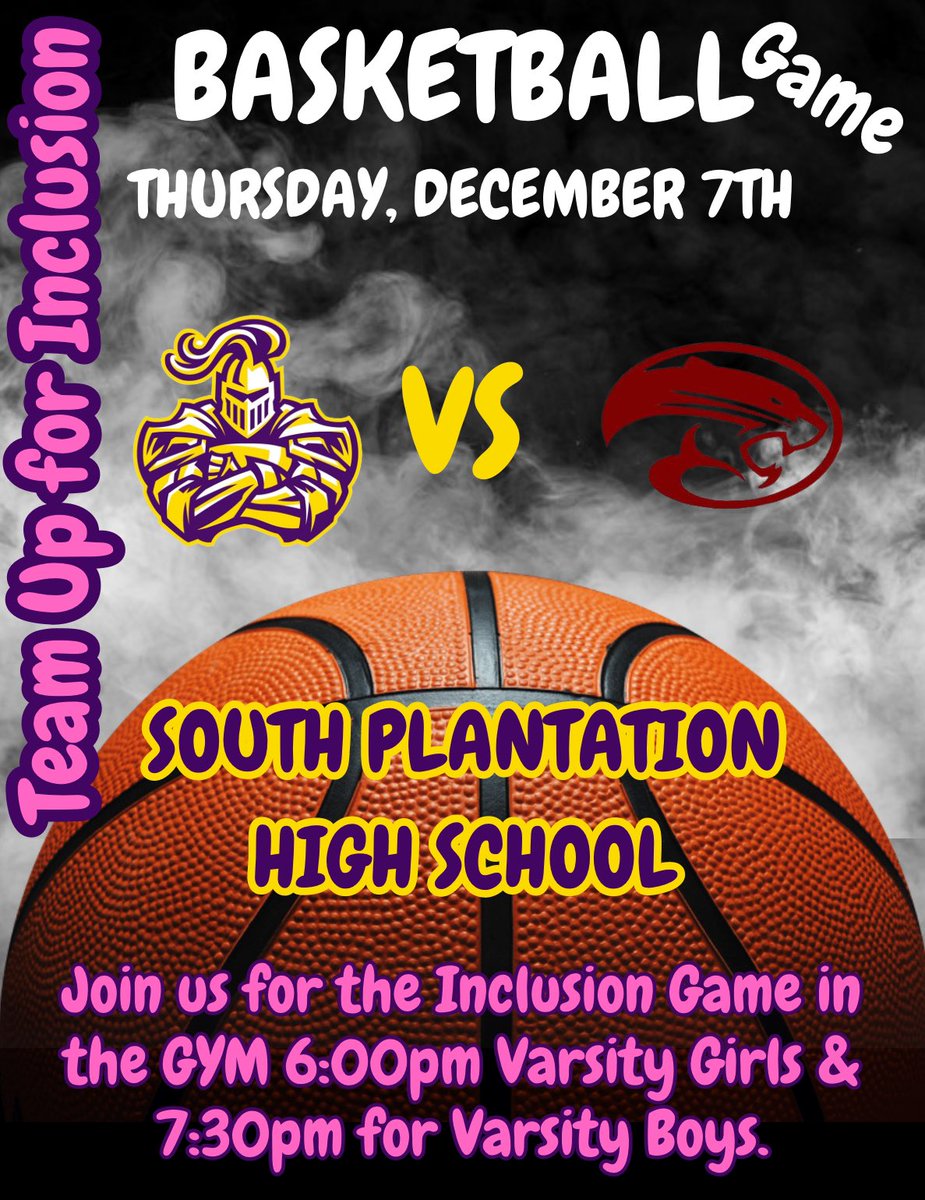 Team Up for Inclusion

BASKETBALL Game

THURSDAY, DECEMBER 7TH

VS

SOUTH PLANTATION HIGH SCHOOL

Join us for the Inclusion Game in the GYM 6:00pm Varsity Girls & 7:30pm for Varsity Boys.